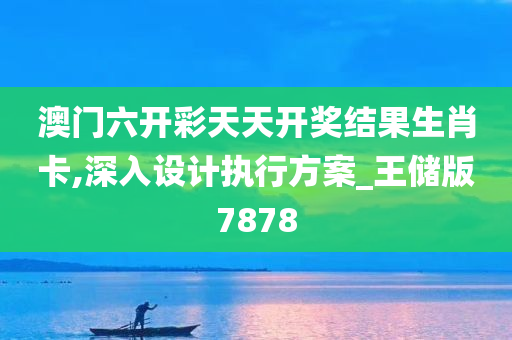 澳门六开彩天天开奖结果生肖卡,深入设计执行方案_王储版7878